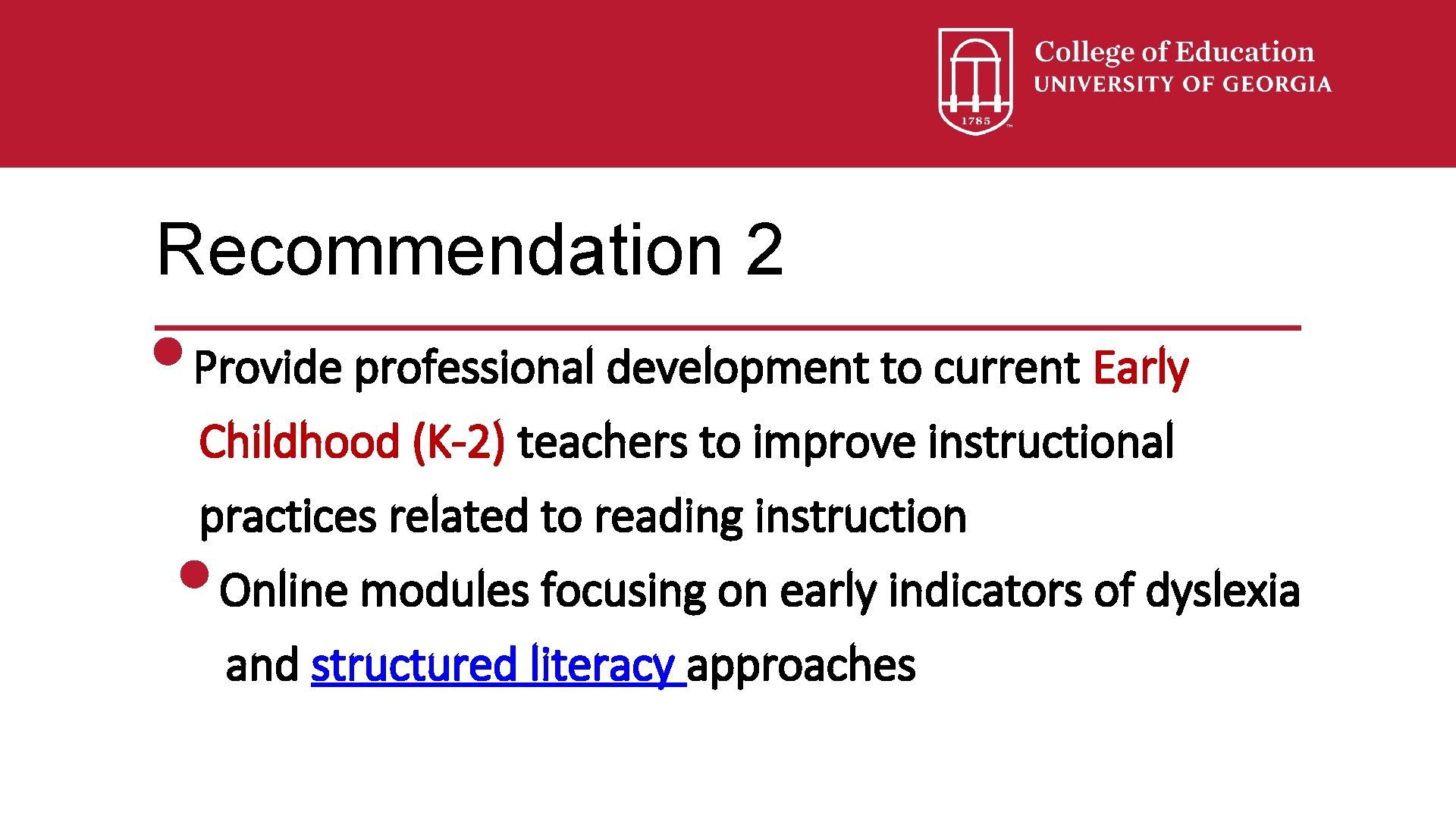 1785

College of Education
UNIVERSITY OF GEORGIA

Recommendation 2

• Provide professional development to current Early Childhood (K-2) teachers to improve instructional practices related to reading instruction

• Online modules focusing on early indicators of dyslexia and structured literacy approaches